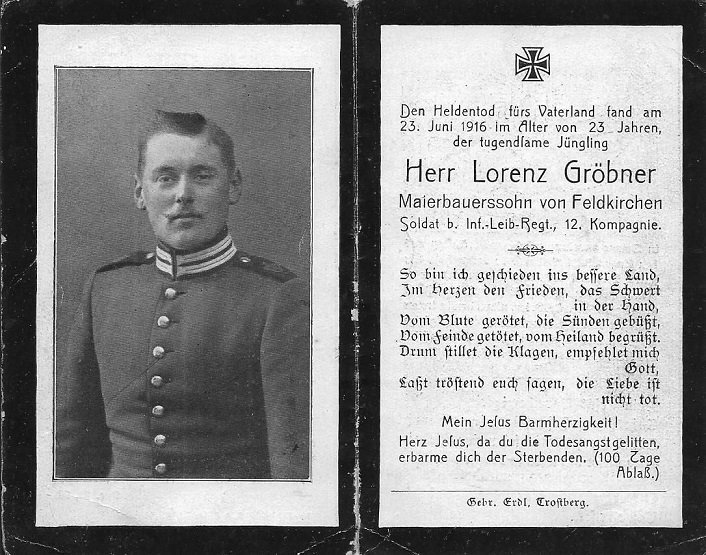 Den Heldentod fürs Vaterland fand am 23. Juni 1916 im Alter von 23 Jahren, der tugendſame Jüngling

Herr Lorenz Gröbner

Maierbauerssohn von Feldkirchen

Soldat b. Inf.-Leib-Regt., 12. Kompagnie.

So bin ich geſchieden ins beſſere Land,
Im Herzen den Frieden, das Schwert in der Hand,
Vom Blute gerötet, die Sünden gebüßt,
Vom Feinde getötet, vom Heiland begrüßt.
Drum ſtillet die Klagen, empfehlet mich Gott,
Laßt tröſtend euch ſagen, die Liebe iſt nicht tot.

Mein Jeſus Barmherzigkeit!

Herz Jeſus, da du die Todesangſt gelitten, erbarme dich der Sterbenden. (100 Tage Ablaß.)

Gebr. Erdl, Troſtberg.